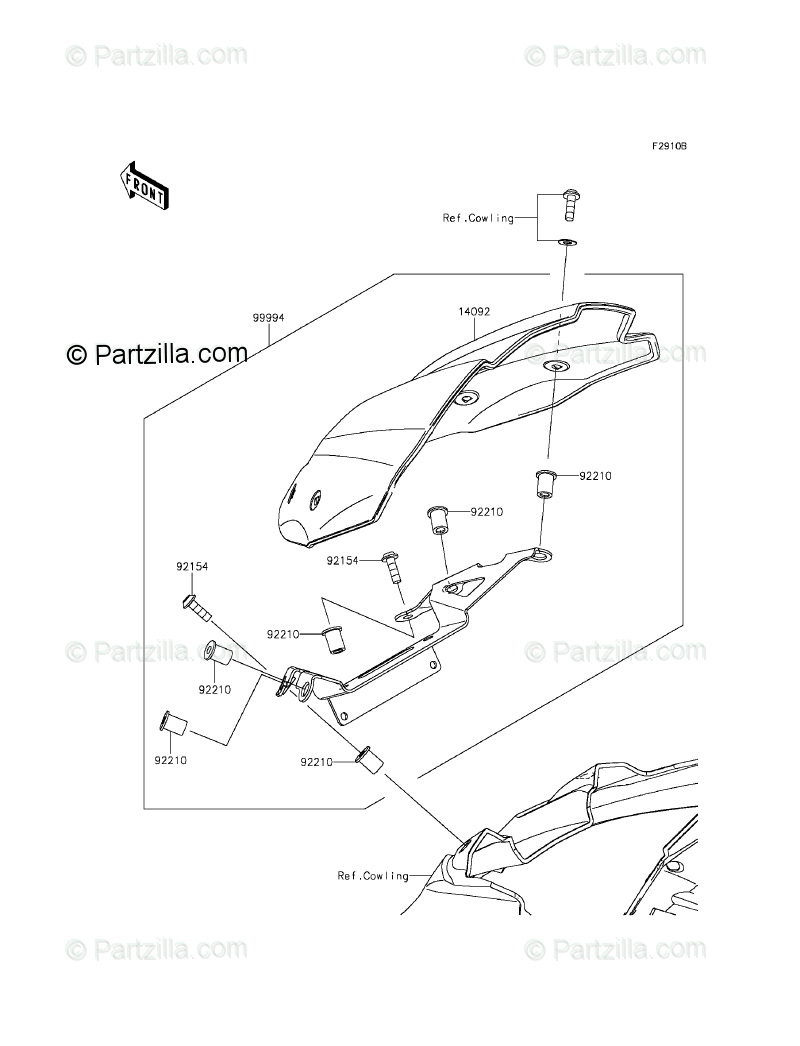 © Partzilla.com © Partzilla.com

F2910B

FRONT

Ref.Cowling

99994

14092

© Partzilla.com © Partzilla.com

92210

92210

92154

92154

92210

© Partzilla.com © Partzilla.com

92210

92210

92210

Ref.Cowling

© Partzilla.com © Partzilla.com